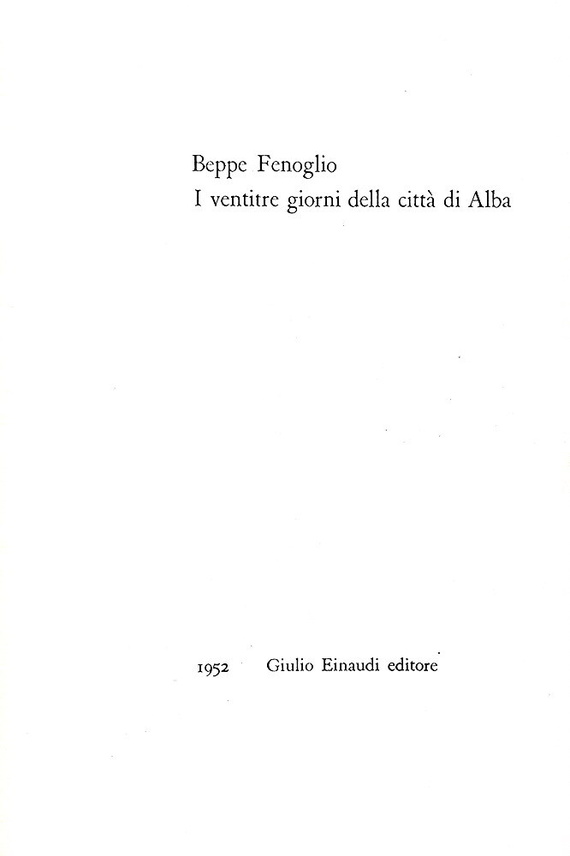 Beppe Fenoglio
I ventitre giorni della città di Alba

1952 Giulio Einaudi editore